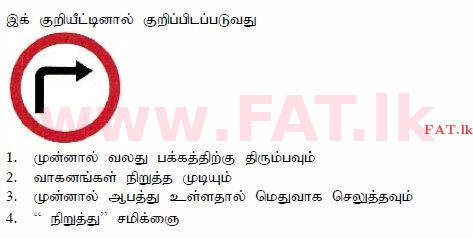 இக் குறியீட்டினால் குறிப்பிடப்படுவது

www.FAT.lk

FAT.lk

1. முன்னால் வலது பக்கத்திற்கு திரும்பவும்
2. வாகனங்கள் நிறுத்த முடியும்
3. முன்னால் ஆபத்து உள்ளதால் மெதுவாக செலுத்தவும்
4. “ நிறுத்து” சமிக்ஞை